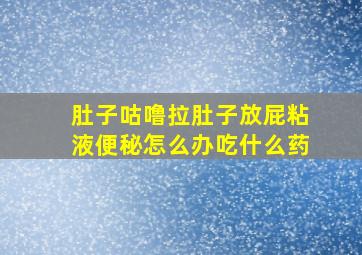 肚子咕噜拉肚子放屁粘液便秘怎么办吃什么药